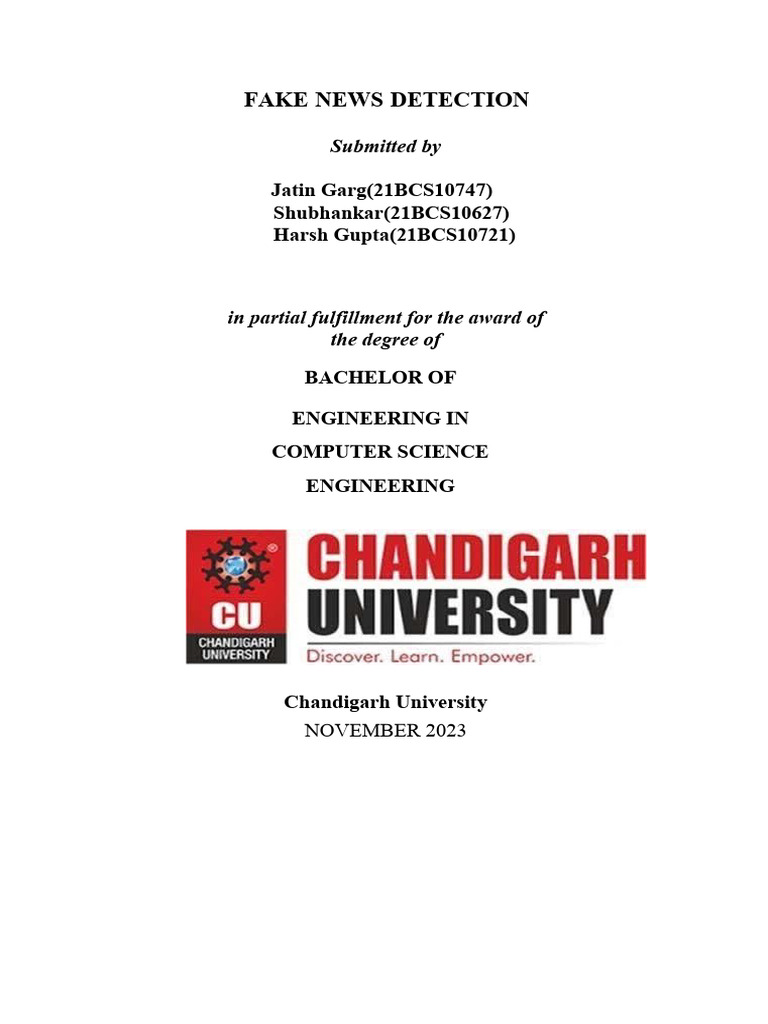 FAKE NEWS DETECTION

Submitted by

Jatin Garg(21BCS10747)
Shubhankar(21BCS10627)
Harsh Gupta(21BCS10721)

in partial fulfillment for the award of the degree of

BACHELOR OF

ENGINEERING IN

COMPUTER SCIENCE

ENGINEERING

CU
CHANDIGARH UNIVERSITY

CHANDIGARH
UNIVERSITY
Discover. Learn. Empower.

Chandigarh University
NOVEMBER 2023